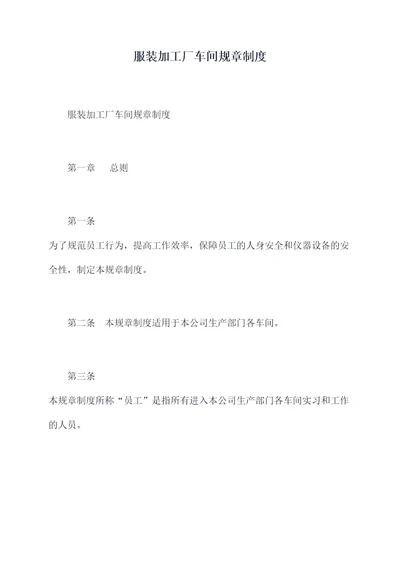 服装加工厂车间规章制度

服装加工厂车间规章制度

第一章　总则

第一条

为了规范员工行为，提高工作效率，保障员工的人身安全和仪器设备的安全性，制定本规章制度。

第二条　本规章制度适用于本公司生产部门各车间。

第三条

本规章制度所称“员工”是指所有进入本公司生产部门各车间实习和工作的人员。